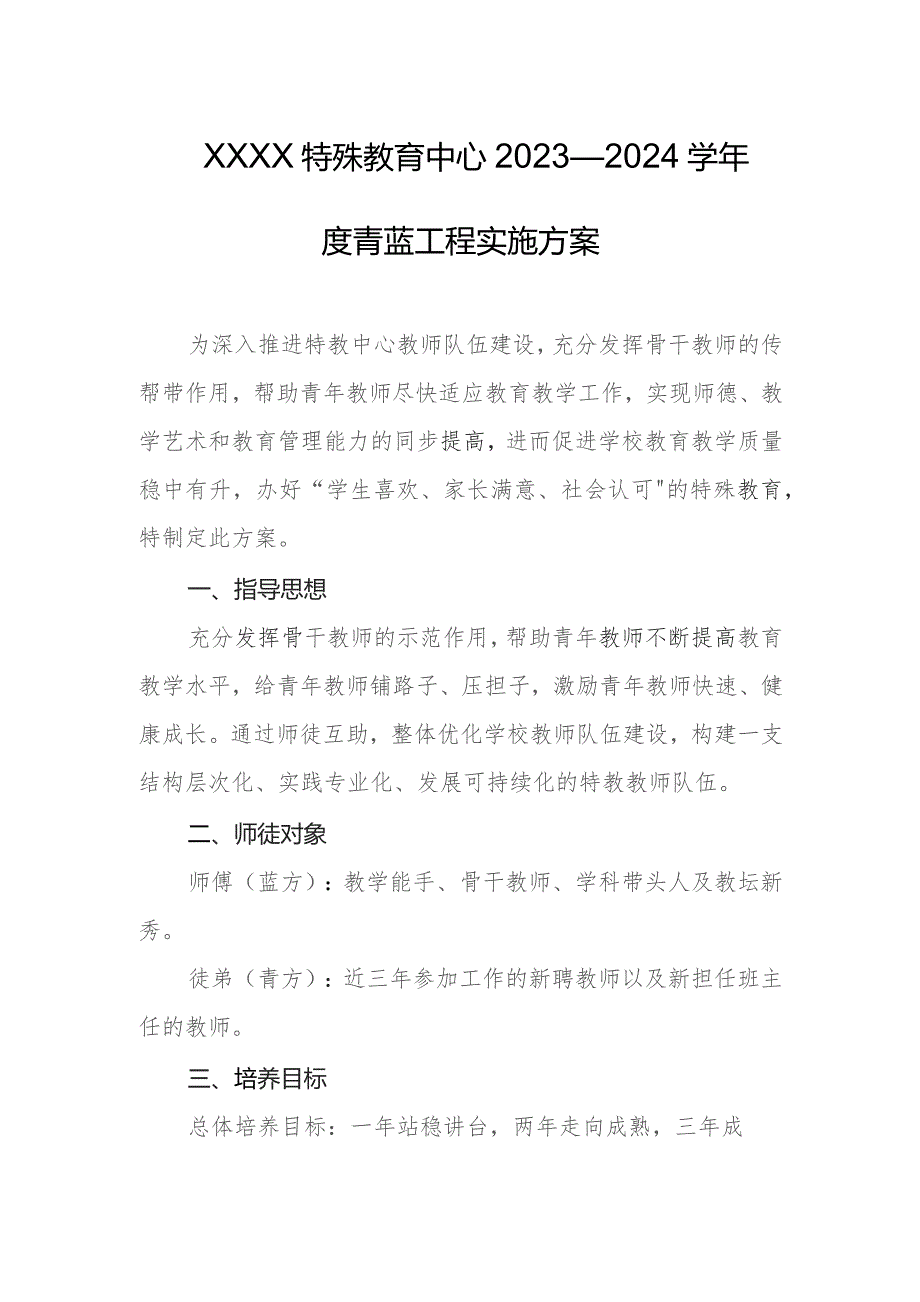 XXXX特殊教育中心2023—2024学年度青蓝工程实施方案

为深入推进特教中心教师队伍建设，充分发挥骨干教师的传帮带作用，帮助青年教师尽快适应教育教学工作，实现师德、教学艺术和教育管理能力的同步提高，进而促进学校教育教学质量稳中有升，办好“学生喜欢、家长满意、社会认可"的特殊教育，特制定此方案。

一、指导思想

充分发挥骨干教师的示范作用，帮助青年教师不断提高教育教学水平，给青年教师铺路子、压担子，激励青年教师快速、健康成长。通过师徒互助，整体优化学校教师队伍建设，构建一支结构层次化、实践专业化、发展可持续化的特教教师队伍。

二、师徒对象

师傅（蓝方）：教学能手、骨干教师、学科带头人及教坛新秀。

徒弟（青方）：近三年参加工作的新聘教师以及新担任班主任的教师。

三、培养目标

总体培养目标：一年站稳讲台，两年走向成熟，三年成